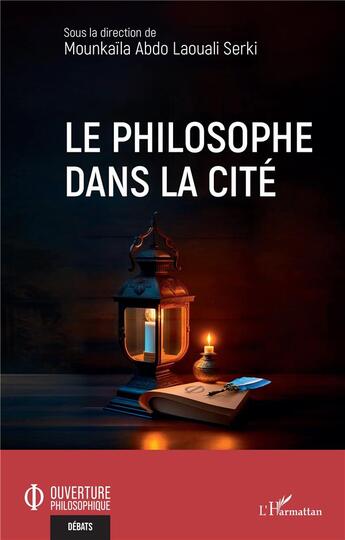 Sous la direction de
Mounkaïla Abdo Laouali Serki

LE PHILOSOPHE DANS LA CITÉ

OUVERTURE PHILOSOPHIQUE

DÉBATS

L'Harmattan